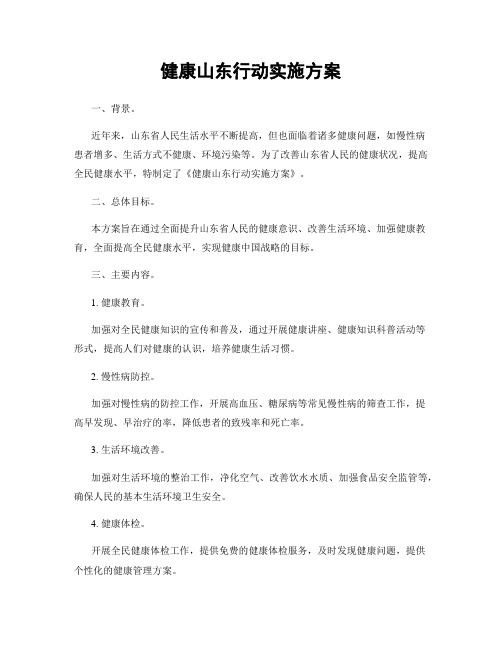 健康山东行动实施方案

一、背景。

近年来，山东省人民生活水平不断提高，但也面临着诸多健康问题，如慢性病患者增多、生活方式不健康、环境污染等。为了改善山东省人民的健康状况，提高全民健康水平，特制定了《健康山东行动实施方案》。

二、总体目标。

本方案旨在通过全面提升山东省人民的健康意识、改善生活环境、加强健康教育，全面提高全民健康水平，实现健康中国战略的目标。

三、主要内容。

1. 健康教育。

加强对全民健康知识的宣传和普及，通过开展健康讲座、健康知识科普活动等形式，提高人们对健康的认识，培养健康生活习惯。

2. 慢性病防控。

加强对慢性病的防控工作，开展高血压、糖尿病等常见慢性病的筛查工作，提高早发现、早治疗的率，降低患者的致残率和死亡率。

3. 生活环境改善。

加强对生活环境的整治工作，净化空气、改善饮水水质、加强食品安全监管等，确保人民的基本生活环境卫生安全。

4. 健康体检。

开展全民健康体检工作，提供免费的健康体检服务，及时发现健康问题，提供个性化的健康管理方案。